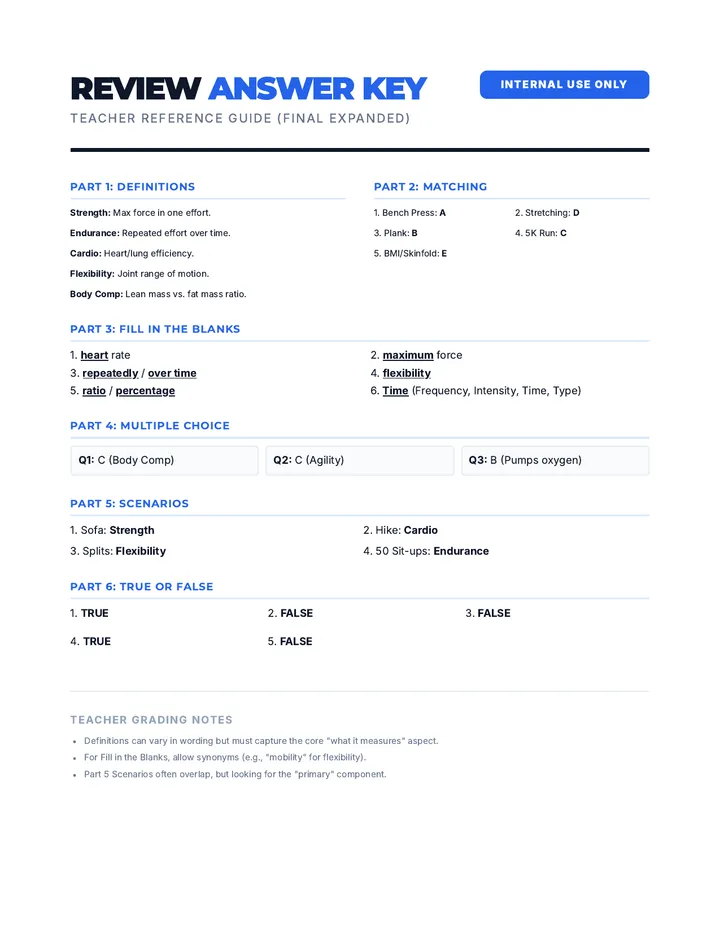 REVIEW ANSWER KEY

INTERNAL USE ONLY

TEACHER REFERENCE GUIDE (FINAL EXPANDED)

PART 1: DEFINITIONS

Strength: Max force in one effort.

Endurance: Repeated effort over time.

Cardio: Heart/lung efficiency.

Flexibility: Joint range of motion.

Body Comp: Lean mass vs. fat mass ratio.

PART 2: MATCHING

1. Bench Press: A

2. Stretching: D

3. Plank: B

4. 5K Run: C

5. BMI/Skinfold: E

PART 3: FILL IN THE BLANKS

1. heart rate

2. maximum force

3. repeatedly / over time

4. flexibility

5. ratio / percentage

6. Time (Frequency, Intensity, Time, Type)

PART 4: MULTIPLE CHOICE

Q1: C (Body Comp)

Q2: C (Agility)

Q3: B (Pumps oxygen)

PART 5: SCENARIOS

1. Sofa: Strength

2. Hike: Cardio

3. Splits: Flexibility

4. 50 Sit-ups: Endurance

PART 6: TRUE OR FALSE

1. TRUE

2. FALSE

3. FALSE

4. TRUE

5. FALSE

TEACHER GRADING NOTES

• Definitions can vary in wording but must capture the core "what it measures" aspect.
• For Fill in the Blanks, allow synonyms (e.g., "mobility" for flexibility).
• Part 5 Scenarios often overlap, but looking for the "primary" component.